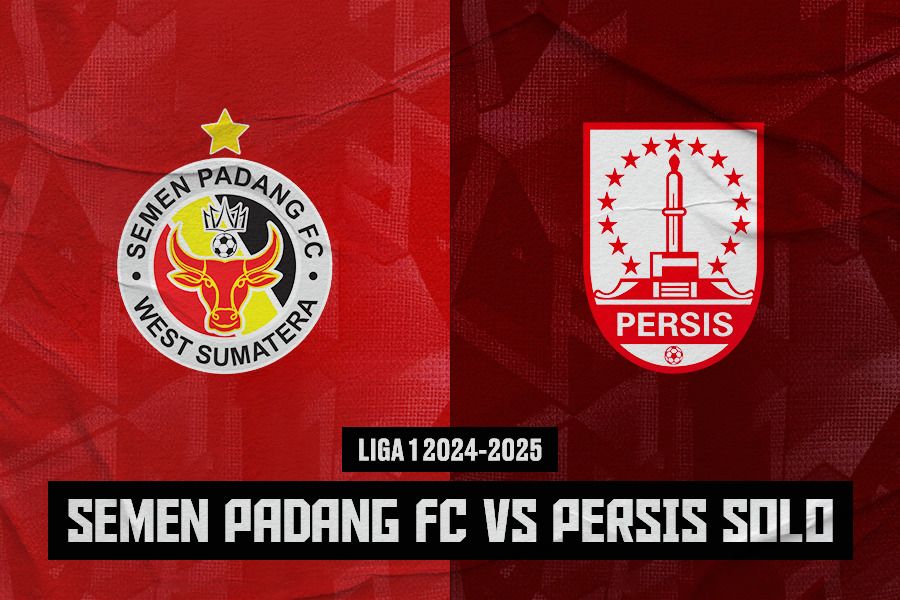 SEMEN PADANG FC
WEST SUMATERA

PERSIS

LIGA 1 2024-2025

SEMEN PADANG FC VS PERSIS SOLO